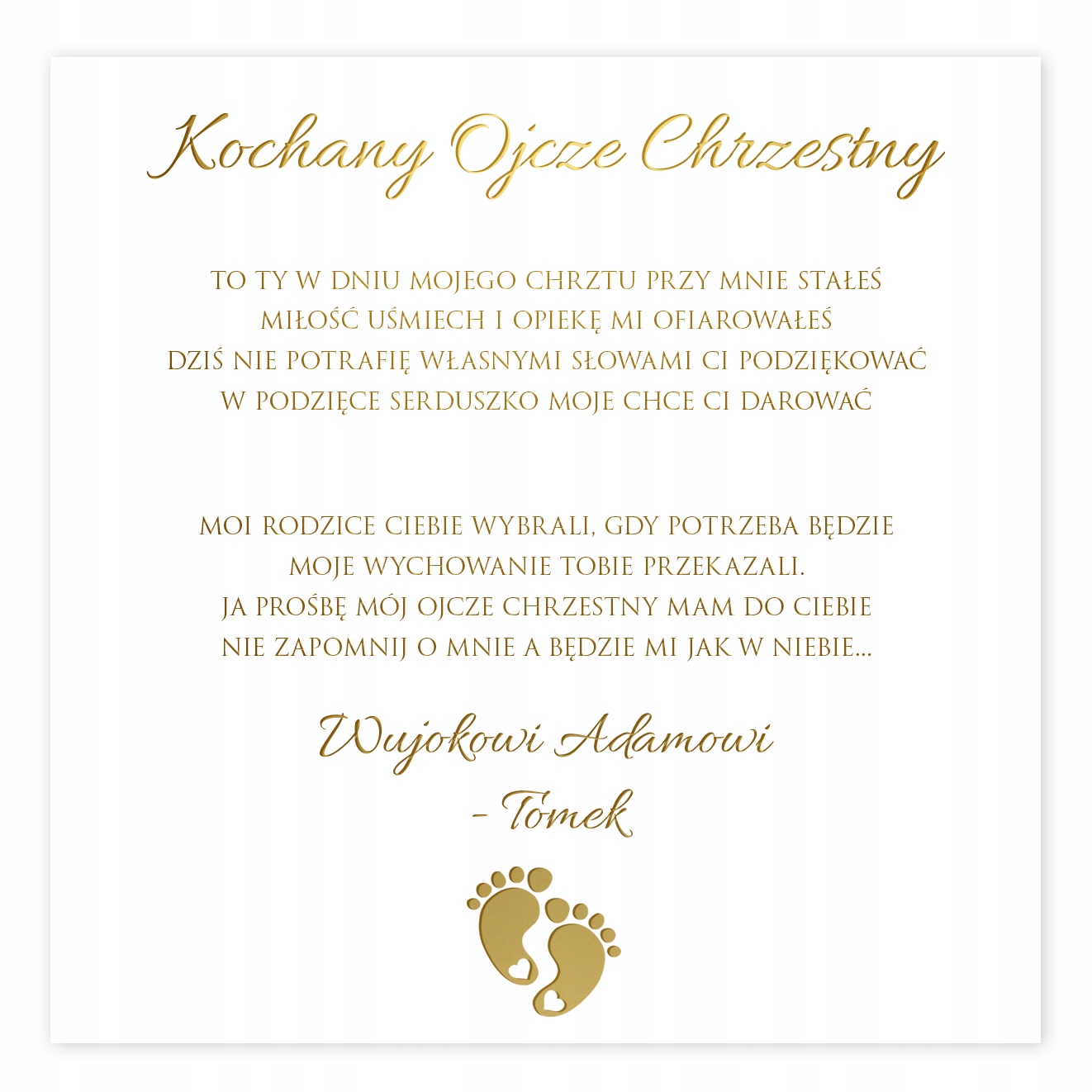 Kochany Ojcze Chrzestny

TO TY W DNIU MOJEGO CHRZTU PRZY MNIE STAŁEŚ
MIŁOŚĆ UŚMIECH I OPIEKĘ MI OFIAROWAŁEŚ
DZIŚ NIE POTRAFIĘ WŁASNYMI SŁOWAMI CI PODZIĘKOWAĆ
W PODZIĘCE SERDUSZKO MOJE CHCE CI DAROWAĆ

MOI RODZICE CIEBIE WYBRALI, GDY POTRZEBA BĘDZIE
MOJE WYCHOWANIE TOBIE PRZEKAZALI.
JA PROŚBĘ MÓJ OJCZE CHRZESTNY MAM DO CIEBIE
NIE ZAPOMNIJ O MNIE A BĘDZIE MI JAK W NIEBIE...

Wujokowi Adamowi
- Tomek